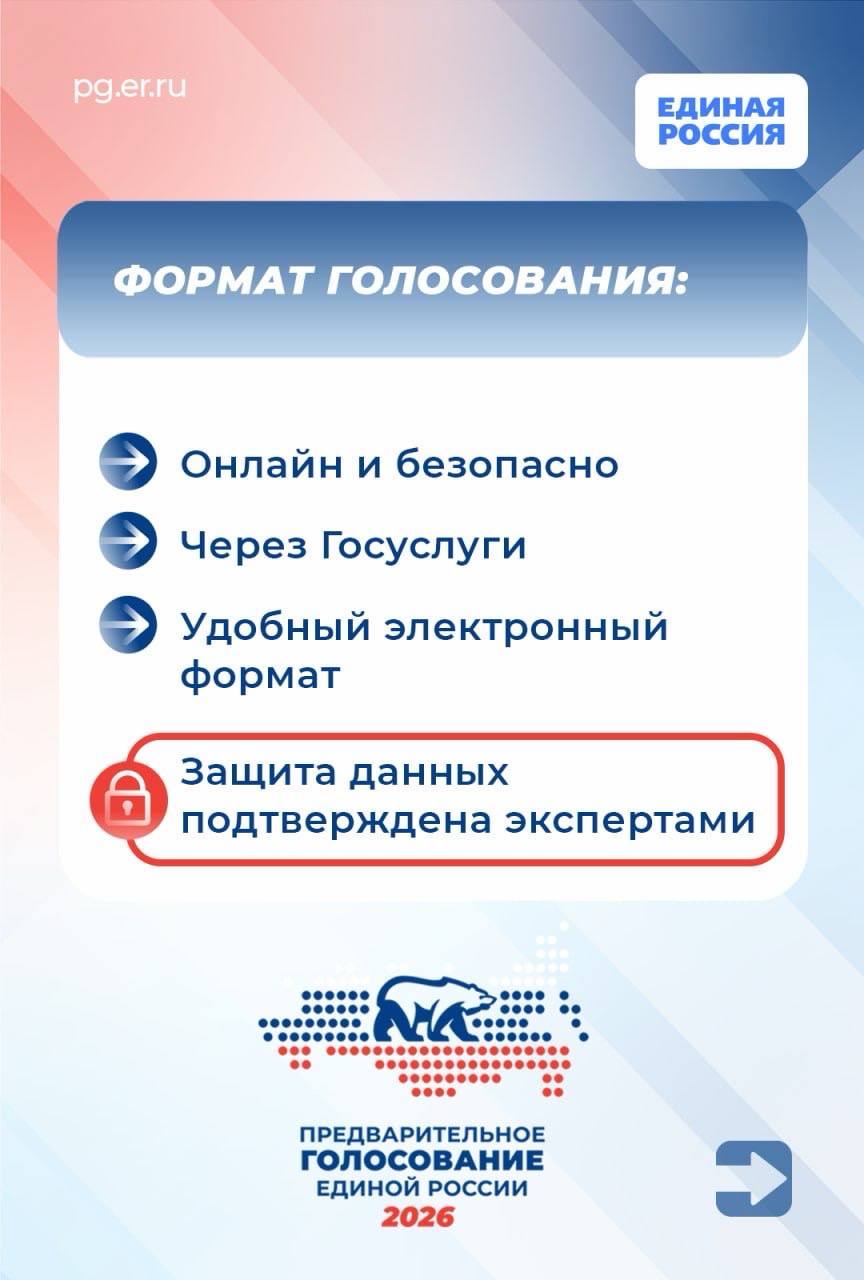 pg.er.ru

ЕДИНАЯ РОССИЯ

ФОРМАТ ГОЛОСОВАНИЯ:

Онлайн и безопасно

Через Госуслуги

Удобный электронный формат

Защита данных подтверждена экспертами

ПРЕДВАРИТЕЛЬНОЕ ГОЛОСОВАНИЕ ЕДИНОЙ РОССИИ 2026